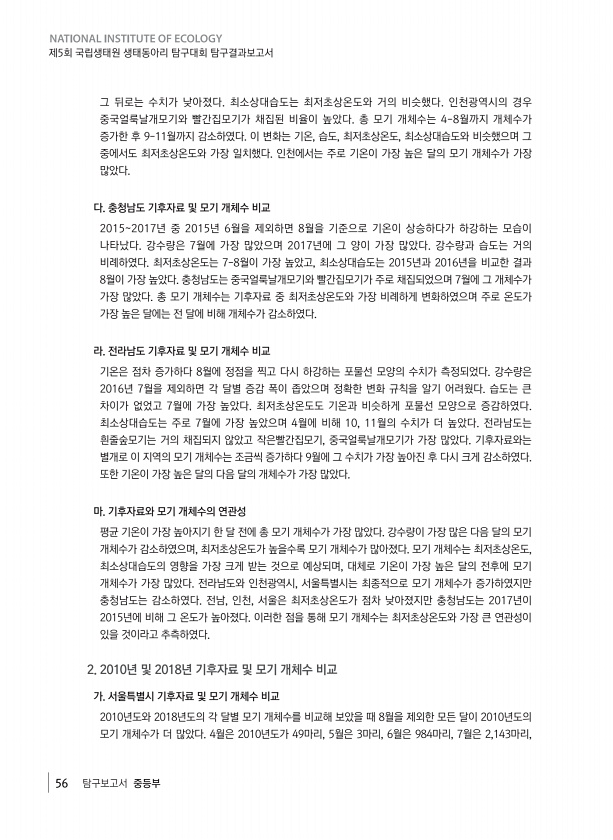 NATIONAL INSTITUTE OF ECOLOGY
제5회 국립생태원 생태동아리 탐구대회 탐구결과보고서

그 뒤로는 수치가 낮아졌다. 최소상대습도는 최저초상온도와 거의 비슷했다. 인천광역시의 경우 중국얼룩날개모기와 빨간집모기가 채집된 비율이 높았다. 총 모기 개체수는 4-8월까지 개체수가 증가한 후 9-11월까지 감소하였다. 이 변화는 기온, 습도, 최저초상온도, 최소상대습도와 비슷했으며 그 중에서도 최저초상온도와 가장 일치했다. 인천에서는 주로 기온이 가장 높은 달의 모기 개체수가 가장 많았다.

다. 충청남도 기후자료 및 모기 개체수 비교

2015~2017년 중 2015년 6월을 제외하면 8월을 기준으로 기온이 상승하다가 하강하는 모습이 나타났다. 강수량은 7월에 가장 많았으며 2017년에 그 양이 가장 많았다. 강수량과 습도는 거의 비례하였다. 최저초상온도는 7-8월이 가장 높았고, 최소상대습도는 2015년과 2016년을 비교한 결과 8월이 가장 높았다. 충청남도는 중국얼룩날개모기와 빨간집모기가 주로 채집되었으며 7월에 그 개체수가 가장 많았다. 총 모기 개체수는 기후자료 중 최저초상온도와 가장 비례하게 변화하였으며 주로 온도가 가장 높은 달에는 전 달에 비해 개체수가 감소하였다.

라. 전라남도 기후자료 및 모기 개체수 비교

기온은 점차 증가하다 8월에 정점을 찍고 다시 하강하는 포물선 모양의 수치가 측정되었다. 강수량은 2016년 7월을 제외하면 각 달별 증감 폭이 좁았으며 정확한 변화 규칙을 알기 어려웠다. 습도는 큰 차이가 없었고 7월에 가장 높았다. 최저초상온도도 기온과 비슷하게 포물선 모양으로 증감하였다. 최소상대습도는 주로 7월에 가장 높았으며 4월에 비해 10, 11월의 수치가 더 높았다. 전라남도는 흰줄숲모기는 거의 채집되지 않았고 작은빨간집모기, 중국얼룩날개모기가 가장 많았다. 기후자료와는 별개로 이 지역의 모기 개체수는 조금씩 증가하다 9월에 그 수치가 가장 높아진 후 다시 크게 감소하였다. 또한 기온이 가장 높은 달의 다음 달의 개체수가 가장 많았다.

마. 기후자료와 모기 개체수의 연관성

평균 기온이 가장 높아지기 한 달 전에 총 모기 개체수가 가장 많았다. 강수량이 가장 많은 다음 달의 모기 개체수가 감소하였으며, 최저초상온도가 높을수록 모기 개체수가 많아졌다. 모기 개체수는 최저초상온도, 최소상대습도의 영향을 가장 크게 받는 것으로 예상되며, 대체로 기온이 가장 높은 달의 전후에 모기 개체수가 가장 많았다. 전라남도와 인천광역시, 서울특별시는 최종적으로 모기 개체수가 증가하였지만 충청남도는 감소하였다. 전남, 인천, 서울은 최저초상온도가 점차 낮아졌지만 충청남도는 2017년이 2015년에 비해 그 온도가 높아졌다. 이러한 점을 통해 모기 개체수는 최저초상온도와 가장 큰 연관성이 있을 것이라고 추측하였다.

2. 2010년 및 2018년 기후자료 및 모기 개체수 비교

가. 서울특별시 기후자료 및 모기 개체수 비교

2010년도와 2018년도의 각 달별 모기 개체수를 비교해 보았을 때 8월을 제외한 모든 달이 2010년도의 모기 개체수가 더 많았다. 4월은 2010년도가 49마리, 5월은 3마리, 6월은 984마리, 7월은 2,143마리,

56 탐구보고서 중등부